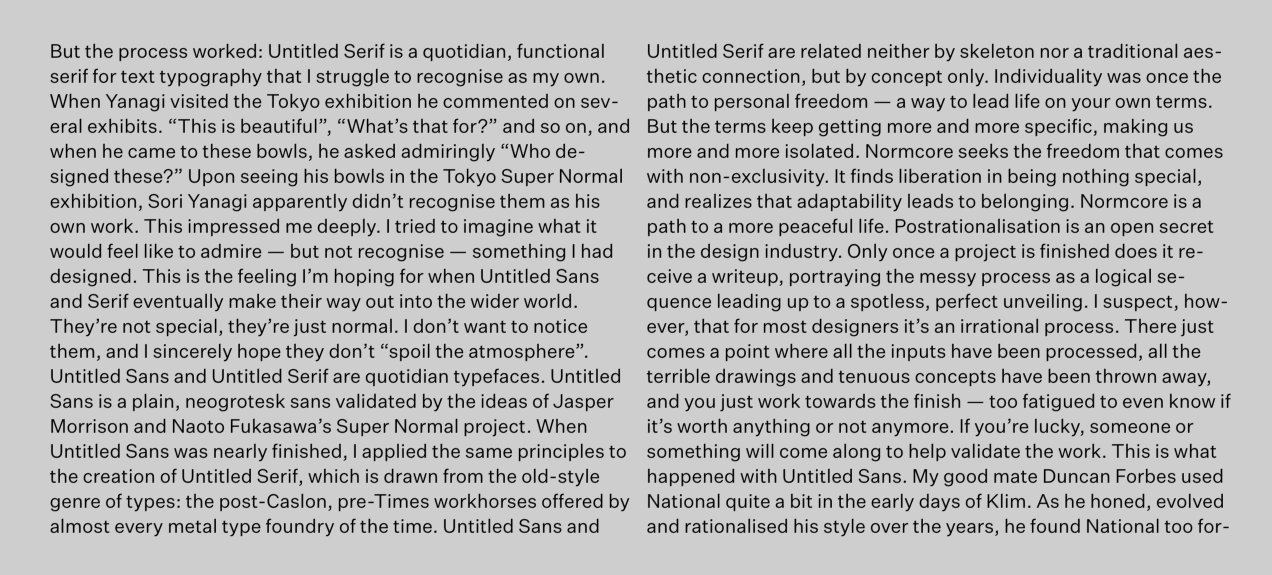 But the process worked: Untitled Serif is a quotidian, functional serif for text typography that I struggle to recognise as my own. When Yanagi visited the Tokyo exhibition he commented on several exhibits. “This is beautiful”, “What’s that for?” and so on, and when he came to these bowls, he asked admiringly “Who designed these?” Upon seeing his bowls in the Tokyo Super Normal exhibition, Sori Yanagi apparently didn’t recognise them as his own work. This impressed me deeply. I tried to imagine what it would feel like to admire — but not recognise — something I had designed. This is the feeling I’m hoping for when Untitled Sans and Serif eventually make their way out into the wider world. They’re not special, they’re just normal. I don’t want to notice them, and I sincerely hope they don’t “spoil the atmosphere”. Untitled Sans and Untitled Serif are quotidian typefaces. Untitled Sans is a plain, neogrotesk sans validated by the ideas of Jasper Morrison and Naoto Fukasawa’s Super Normal project. When Untitled Sans was nearly finished, I applied the same principles to the creation of Untitled Serif, which is drawn from the old-style genre of types: the post-Caslon, pre-Times workhorses offered by almost every metal type foundry of the time. Untitled Sans and Untitled Serif are related neither by skeleton nor a traditional aesthetic connection, but by concept only. Individuality was once the path to personal freedom — a way to lead life on your own terms. But the terms keep getting more and more specific, making us more and more isolated. Normcore seeks the freedom that comes with non-exclusivity. It finds liberation in being nothing special, and realizes that adaptability leads to belonging. Normcore is a path to a more peaceful life. Postrationalisation is an open secret in the design industry. Only once a project is finished does it receive a writeup, portraying the messy process as a logical sequence leading up to a spotless, perfect unveiling. I suspect, however, that for most designers it’s an irrational process. There just comes a point where all the inputs have been processed, all the terrible drawings and tenuous concepts have been thrown away, and you just work towards the finish — too fatigued to even know if it’s worth anything or not anymore. If you’re lucky, someone or something will come along to help validate the work. This is what happened with Untitled Sans. My good mate Duncan Forbes used National quite a bit in the early days of Klim. As he honed, evolved and rationalised his style over the years, he found National too for-